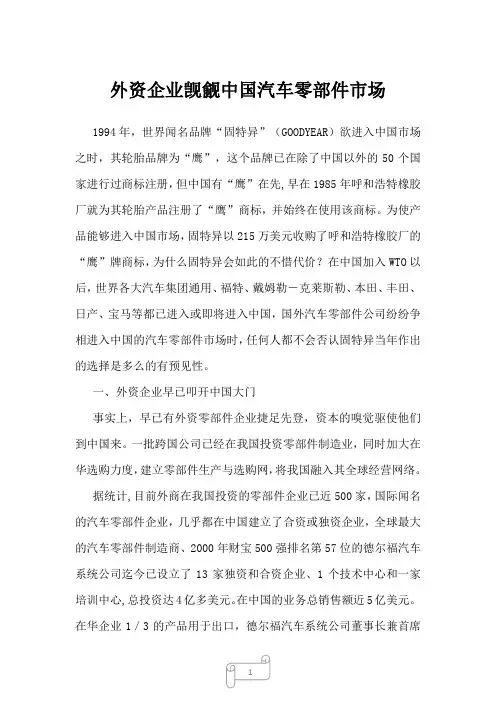 外资企业觊觎中国汽车零部件市场

1994年，世界闻名品牌“固特异”（GOODYEAR）欲进入中国市场之时，其轮胎品牌为“鹰”，这个品牌已在除了中国以外的50个国家进行过商标注册，但中国有“鹰”在先，早在1985年呼和浩特橡胶厂就为其轮胎产品注册了“鹰”商标，并始终在使用该商标。为使产品能够进入中国市场，固特异以215万美元收购了呼和浩特橡胶厂的“鹰”牌商标，为什么固特异会如此的不惜代价？在中国加入WTO以后，世界各大汽车集团通用、福特、戴姆勒－克莱斯勒、本田、丰田、日产、宝马等都已进入或即将进入中国，国外汽车零部件公司纷纷争相进入中国的汽车零部件市场时，任何人都不会否认固特异当年作出的选择是多么的有预见性。

一、外资企业早已叩开中国大门

事实上，早已有外资零部件企业捷足先登，资本的嗅觉驱使他们到中国来。一批跨国公司已经在我国投资零部件制造业，同时加大在华选购力度，建立零部件生产与选购网，将我国融入其全球经营网络。

据统计，目前外商在我国投资的零部件企业已近500家，国际闻名的汽车零部件企业，几乎都在中国建立了合资或独资企业，全球最大的汽车零部件制造商、2000年财宝500强排名第57位的德尔福汽车系统公司迄今已设立了13家独资和合资企业、1个技术中心和一家培训中心，总投资达4亿多美元。在中国的业务总销售额近5亿美元。在华企业1／3的产品用于出口，德尔福汽车系统公司董事长兼首席

1